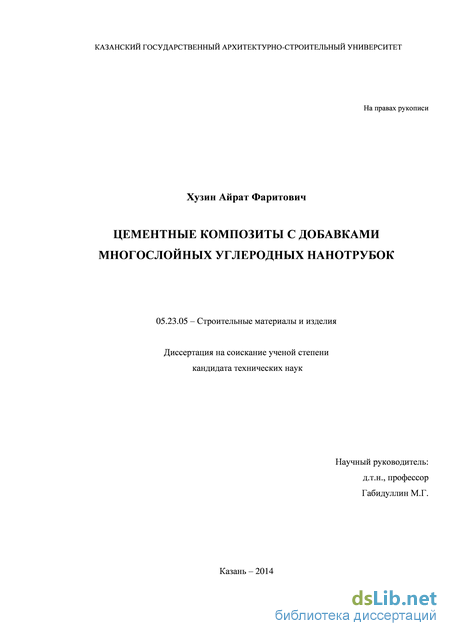 КАЗАНСКИЙ ГОСУДАРСТВЕННЫЙ АРХИТЕКТУРНО-СТРОИТЕЛЬНЫЙ УНИВЕРСИТЕТ

На правах рукописи

Хузин Айрат Фаритович

ЦЕМЕНТНЫЕ КОМПОЗИТЫ С ДОБАВКАМИ МНОГОСЛОЙНЫХ УГЛЕРОДНЫХ НАНОТРУБОК

05.23.05 – Строительные материалы и изделия

Диссертация на соискание ученой степени кандидата технических наук

Научный руководитель:
д.т.н., профессор
Габидуллин М.Г.

Казань – 2014

dsLib.net
библиотека диссертаций